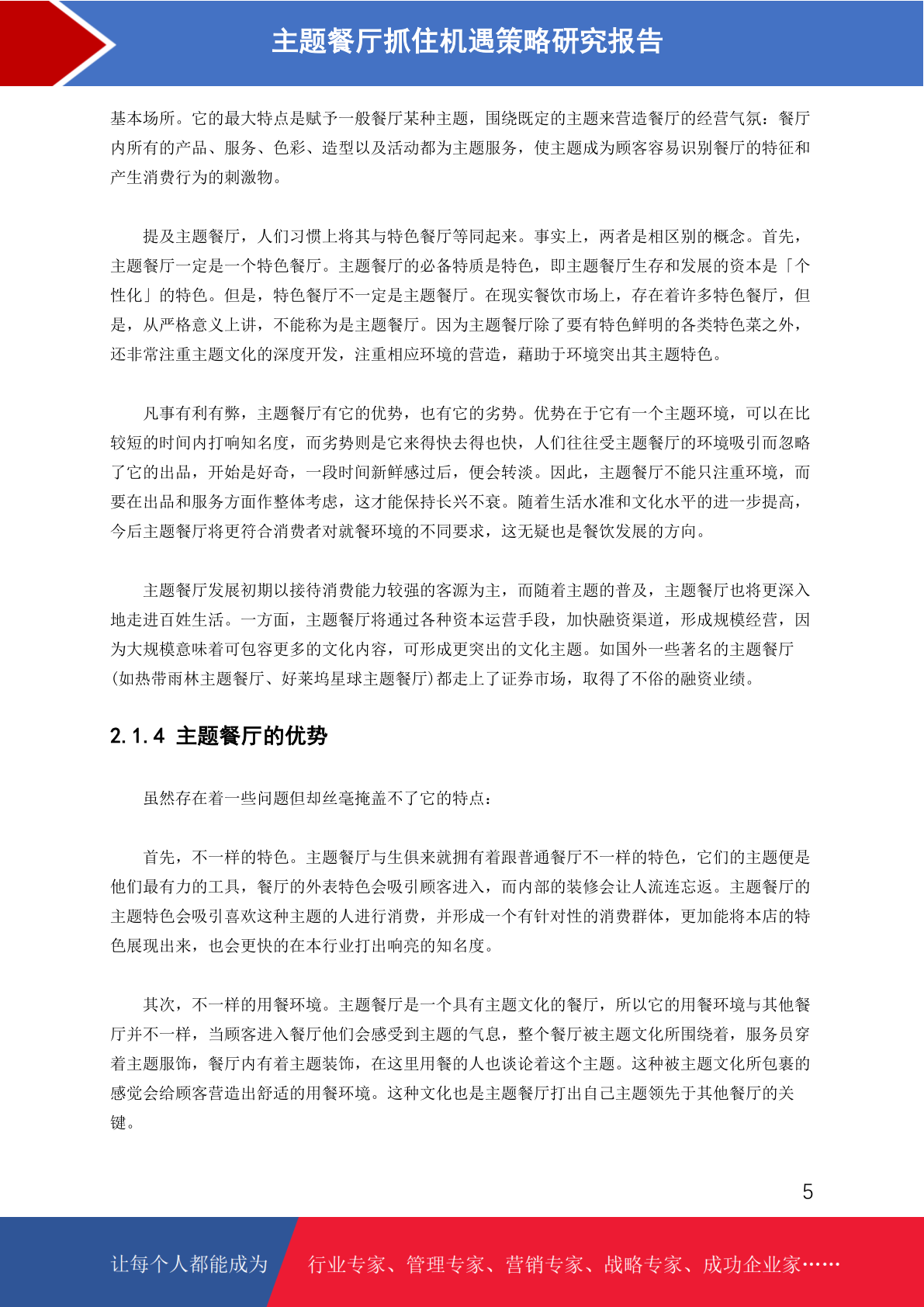 主题餐厅抓住机遇策略研究报告

基本场所。它的最大特点是赋予一般餐厅某种主题，围绕既定的主题来营造餐厅的经营气氛：餐厅内所有的产品、服务、色彩、造型以及活动都为主题服务，使主题成为顾客容易识别餐厅的特征和产生消费行为的刺激物。

提及主题餐厅，人们习惯上将其与特色餐厅等同起来。事实上，两者是相区别的概念。首先，主题餐厅一定是一个特色餐厅。主题餐厅的必备特质是特色，即主题餐厅生存和发展的资本是「个性化」的特色。但是，特色餐厅不一定是主题餐厅。在现实餐饮市场上，存在着许多特色餐厅，但是，从严格意义上讲，不能称为是主题餐厅。因为主题餐厅除了要有特色鲜明的各类特色菜之外，还非常注重主题文化的深度开发，注重相应环境的营造，藉助于环境突出其主题特色。

凡事有利有弊，主题餐厅有它的优势，也有它的劣势。优势在于它有一个主题环境，可以在比较短的时间内打响知名度，而劣势则是它来得快去得也快，人们往往受主题餐厅的环境吸引而忽略了它的出品，开始是好奇，一段时间新鲜感过后，便会转淡。因此，主题餐厅不能只注重环境，而要在出品和服务方面作整体考虑，这才能保持长兴不衰。随着生活水准和文化水平的进一步提高，今后主题餐厅将更符合消费者对就餐环境的不同要求，这无疑也是餐饮发展的方向。

主题餐厅发展初期以接待消费能力较强的客源为主，而随着主题的普及，主题餐厅也将更深入地走进百姓生活。一方面，主题餐厅将通过各种资本运营手段，加快融资渠道，形成规模经营，因为大规模意味着可包容更多的文化内容，可形成更突出的文化主题。如国外一些著名的主题餐厅(如热带雨林主题餐厅、好莱坞星球主题餐厅)都走上了证券市场，取得了不俗的融资业绩。

2.1.4 主题餐厅的优势

虽然存在着一些问题但却丝毫掩盖不了它的特点：

首先，不一样的特色。主题餐厅与生俱来就拥有着跟普通餐厅不一样的特色，它们的主题便是他们最有力的工具，餐厅的外表特色会吸引顾客进入，而内部的装修会让人流连忘返。主题餐厅的主题特色会吸引喜欢这种主题的人进行消费，并形成一个有针对性的消费群体，更加能将本店的特色展现出来，也会更快的在本行业打出响亮的知名度。

其次，不一样的用餐环境。主题餐厅是一个具有主题文化的餐厅，所以它的用餐环境与其他餐厅并不一样，当顾客进入餐厅他们会感受到主题的气息，整个餐厅被主题文化所围绕着，服务员穿着主题服饰，餐厅内有着主题装饰，在这里用餐的人也谈论着这个主题。这种被主题文化所包裹的感觉会给顾客营造出舒适的用餐环境。这种文化也是主题餐厅打出自己主题领先于其他餐厅的关键。

5

让每个人都能成为 行业专家、管理专家、营销专家、战略专家、成功企业家……